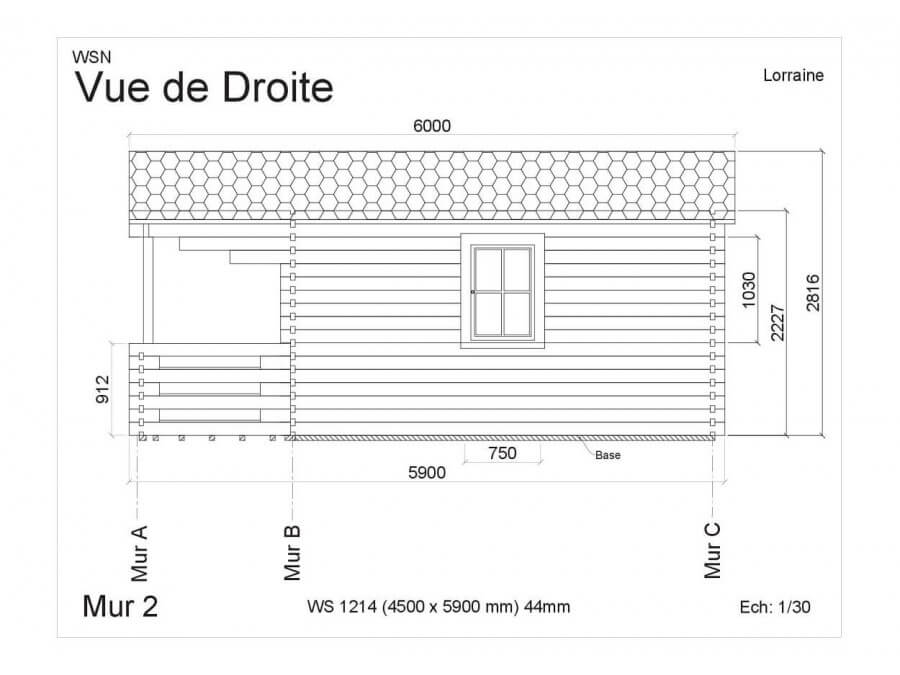 WSN
Vue de Droite

Lorraine

6000

1030

2227

2816

912

750

Base

5900

Mur A

Mur B

Mur C

Mur 2

WS 1214 (4500 x 5900 mm) 44mm

Ech: 1/30